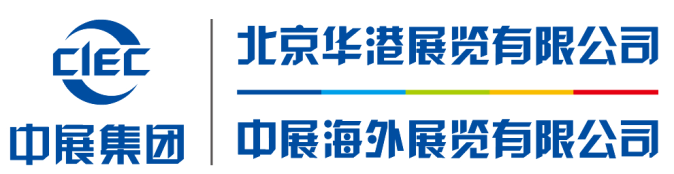 CIEC
中展集团

北京华港展览有限公司

中展海外展览有限公司